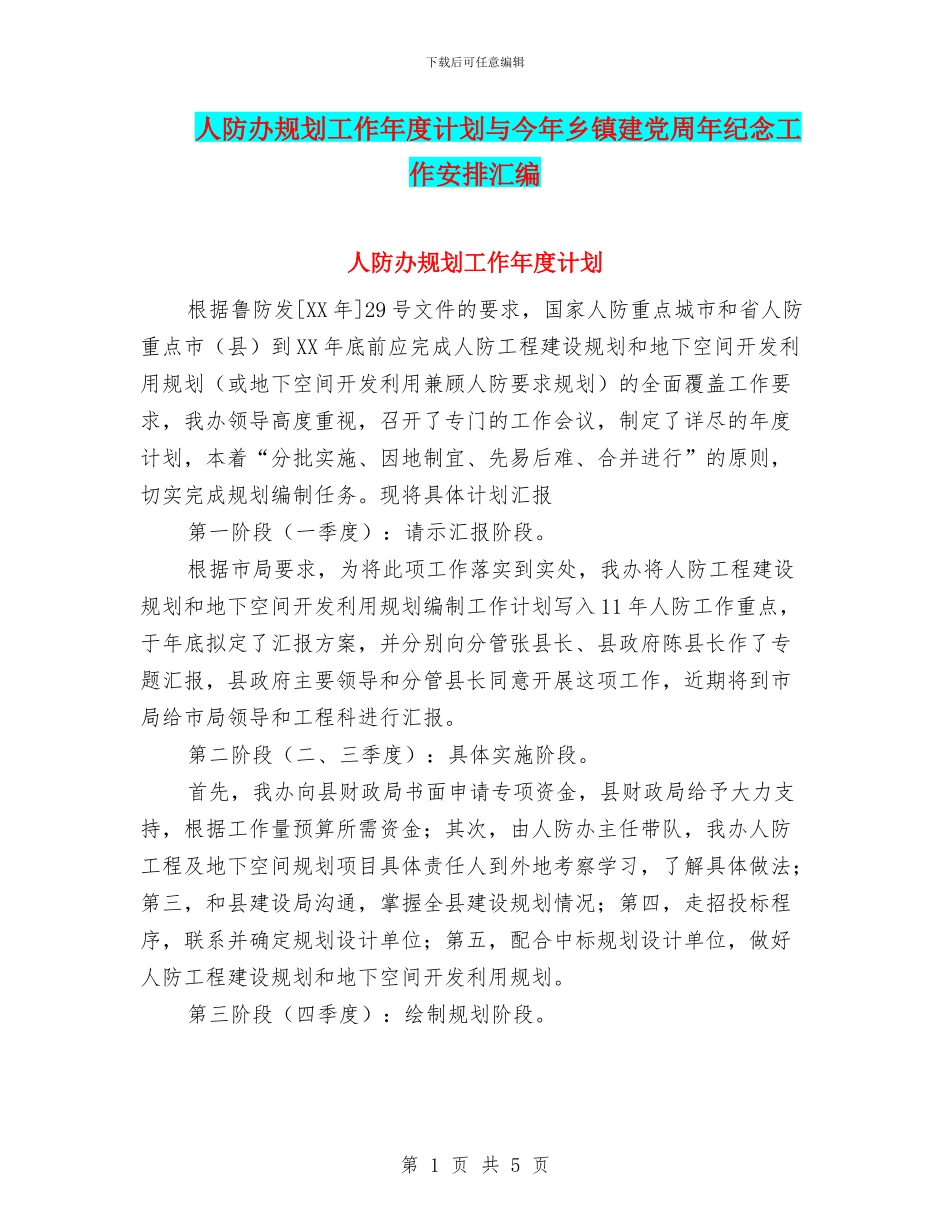 下载后可任意编辑

人防办规划工作年度计划与今年乡镇建党周年纪念工作安排汇编

人防办规划工作年度计划

根据鲁防发[XX年]29号文件的要求，国家人防重点城市和省人防重点市（县）到XX年底前应完成人防工程建设规划和地下空间开发利用规划（或地下空间开发利用兼顾人防要求规划）的全面覆盖工作要求，我办领导高度重视，召开了专门的工作会议，制定了详尽的年度计划，本着“分批实施、因地制宜、先易后难、合并进行”的原则，切实完成规划编制任务。现将具体计划汇报

第一阶段（一季度）：请示汇报阶段。

根据市局要求，为将此项工作落实到实处，我办将人防工程建设规划和地下空间开发利用规划编制工作计划写入11年人防工作重点，于年底拟定了汇报方案，并分别向分管张县长、县政府陈县长作了专题汇报，县政府主要领导和分管县长同意开展这项工作，近期将到市局给市局领导和工程科进行汇报。

第二阶段（二、三季度）：具体实施阶段。

首先，我办向县财政局书面申请专项资金，县财政局给予大力支持，根据工作量预算所需资金；其次，由人防办主任带队，我办人防工程及地下空间规划项目具体责任人到外地考察学习，了解具体做法；第三，和县建设局沟通，掌握全县建设规划情况；第四，走招投标程序，联系并确定规划设计单位；第五，配合中标规划设计单位，做好人防工程建设规划和地下空间开发利用规划。

第三阶段（四季度）：绘制规划阶段。

第 1 页 共 5 页